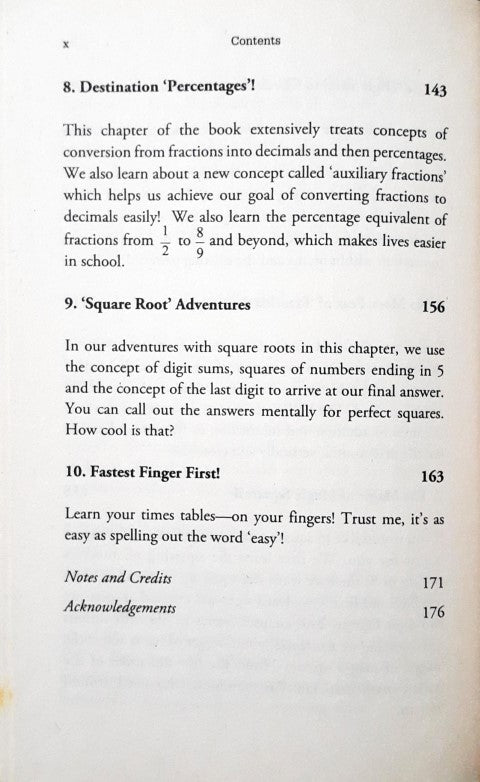 x Contents

8. Destination 'Percentages'! 143

This chapter of the book extensively treats concepts of conversion from fractions into decimals and then percentages. We also learn about a new concept called 'auxiliary fractions' which helps us achieve our goal of converting fractions to decimals easily! We also learn the percentage equivalent of fractions from $\frac{1}{2}$ to $\frac{8}{9}$ and beyond, which makes lives easier in school.

9. 'Square Root' Adventures 156

In our adventures with square roots in this chapter, we use the concept of digit sums, squares of numbers ending in 5 and the concept of the last digit to arrive at our final answer. You can call out the answers mentally for perfect squares. How cool is that?

10. Fastest Finger First! 163

Learn your times tables—on your fingers! Trust me, it's as easy as spelling out the word 'easy'!

Notes and Credits 171

Acknowledgements 176